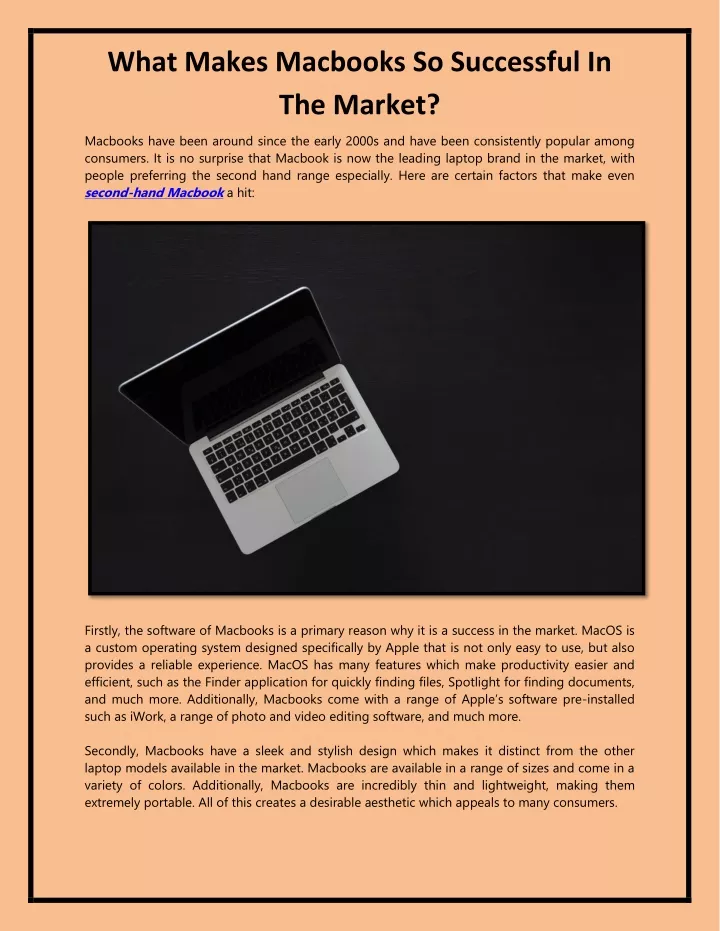 What Makes Macbooks So Successful In The Market?

Macbooks have been around since the early 2000s and have been consistently popular among consumers. It is no surprise that Macbook is now the leading laptop brand in the market, with people preferring the second hand range especially. Here are certain factors that make even second-hand Macbook a hit:

Firstly, the software of Macbooks is a primary reason why it is a success in the market. MacOS is a custom operating system designed specifically by Apple that is not only easy to use, but also provides a reliable experience. MacOS has many features which make productivity easier and efficient, such as the Finder application for quickly finding files, Spotlight for finding documents, and much more. Additionally, Macbooks come with a range of Apple's software pre-installed such as iWork, a range of photo and video editing software, and much more.

Secondly, Macbooks have a sleek and stylish design which makes it distinct from the other laptop models available in the market. Macbooks are available in a range of sizes and come in a variety of colors. Additionally, Macbooks are incredibly thin and lightweight, making them extremely portable. All of this creates a desirable aesthetic which appeals to many consumers.